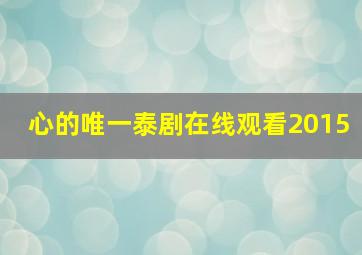 心的唯一泰剧在线观看2015